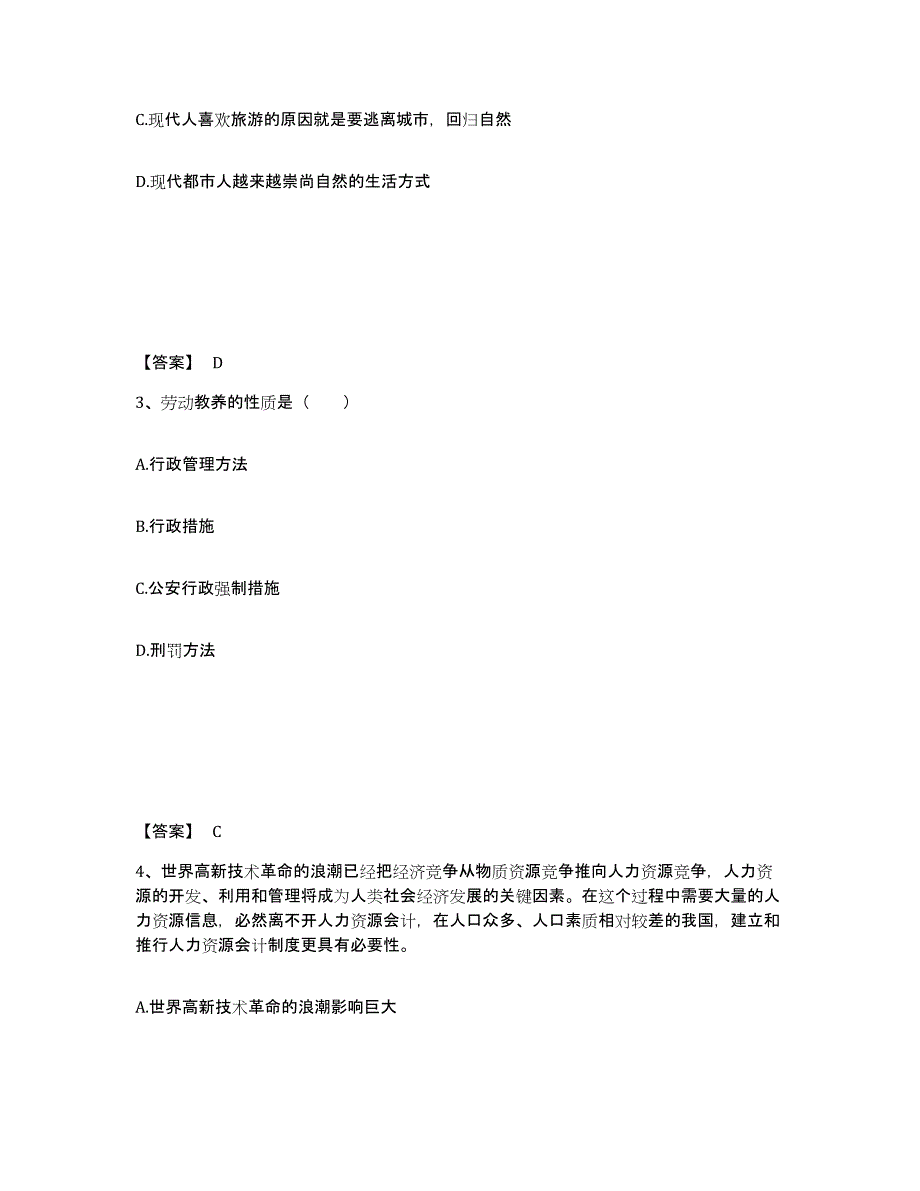 C.现代人喜欢旅游的原因就是要逃离城市，回归自然

D.现代都市人越来越崇尚自然的生活方式

【答案】 D

3、劳动教养的性质是（　　）

A.行政管理方法

B.行政措施

C.公安行政强制措施

D.刑罚方法

【答案】 C

4、世界高新技术革命的浪潮已经把经济竞争从物质资源竞争推向人力资源竞争，人力资源的开发、利用和管理将成为人类社会经济发展的关键因素。在这个过程中需要大量的人力资源信息，必然离不开人力资源会计，在人口众多、人口素质相对较差的我国，建立和推行人力资源会计制度更具有必要性。

A.世界高新技术革命的浪潮影响巨大